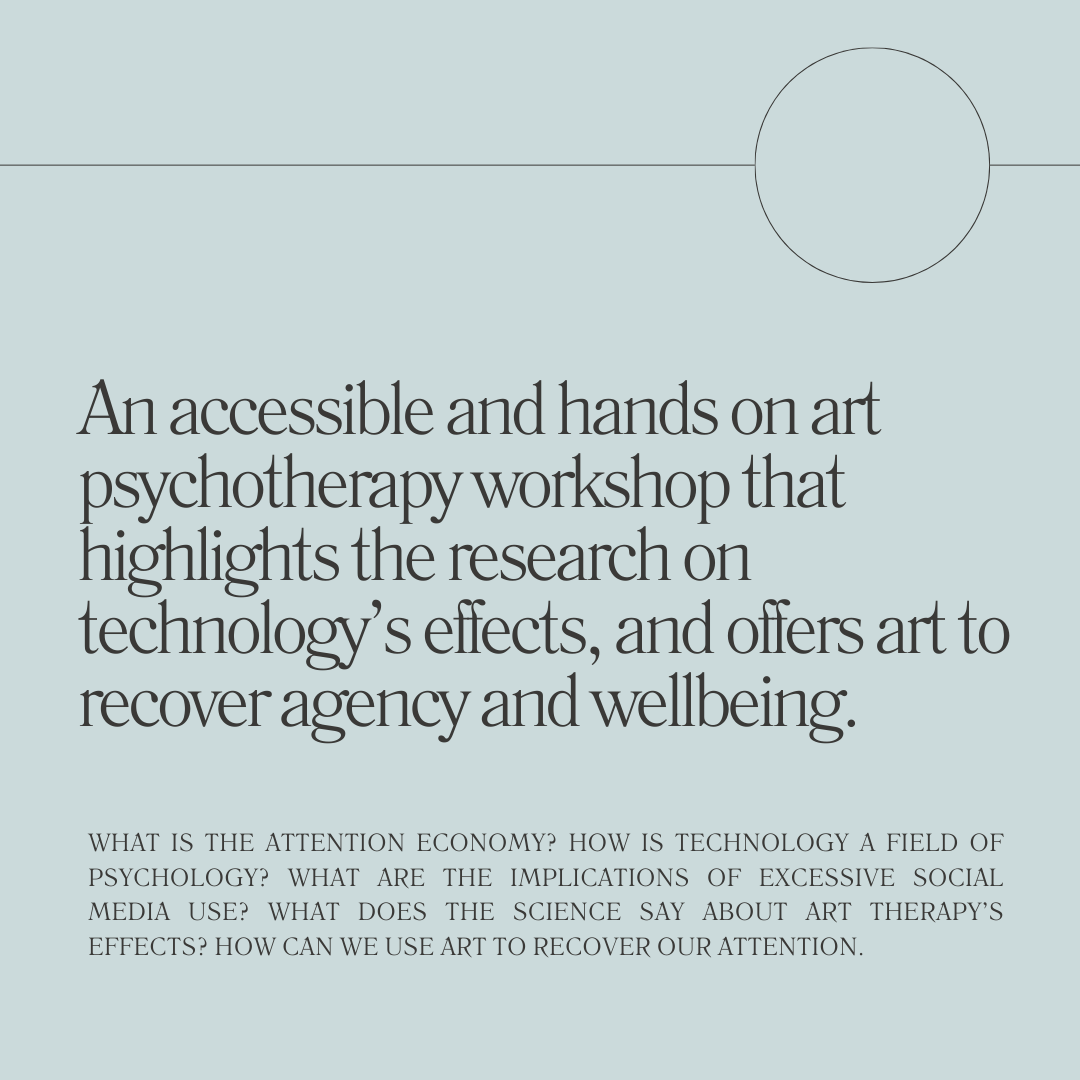 An accessible and hands on art psychotherapy workshop that highlights the research on technology's effects, and offers art to recover agency and wellbeing.

WHAT IS THE ATTENTION ECONOMY? HOW IS TECHNOLOGY A FIELD OF PSYCHOLOGY? WHAT ARE THE IMPLICATIONS OF EXCESSIVE SOCIAL MEDIA USE? WHAT DOES THE SCIENCE SAY ABOUT ART THERAPY'S EFFECTS? HOW CAN WE USE ART TO RECOVER OUR ATTENTION.